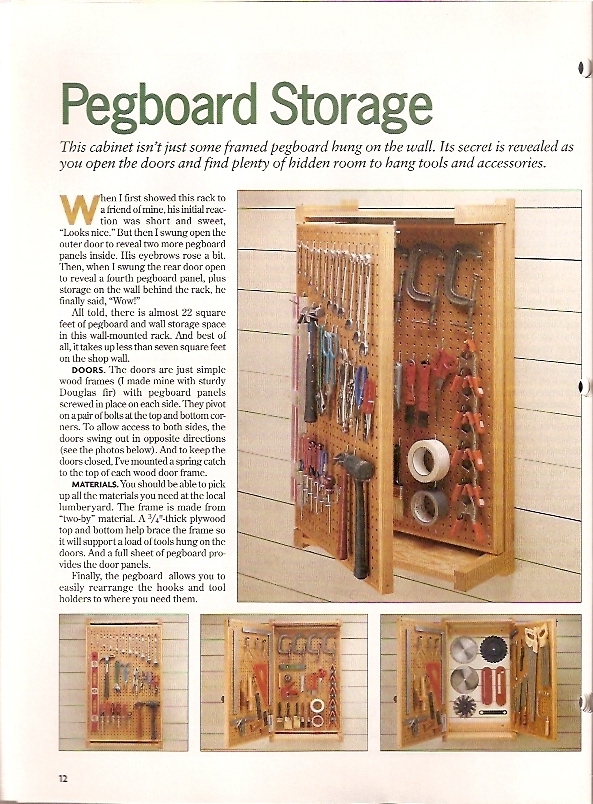 Pegboard Storage

This cabinet isn't just some framed pegboard hung on the wall. Its secret is revealed as you open the doors and find plenty of hidden room to hang tools and accessories.

When I first showed this rack to a friend of mine, his initial reaction was short and sweet, "Looks nice." But then I swung open the outer door to reveal two more pegboard panels inside. His eyebrows rose a bit. Then, when I swung the rear door open to reveal a fourth pegboard panel, plus storage on the wall behind the rack, he finally said, "Wow!"

All told, there is almost 22 square feet of pegboard and wall storage space in this wall-mounted rack. And best of all, it takes up less than seven square feet on the shop wall.

DOORS. The doors are just simple wood frames (I made mine with sturdy Douglas fir) with pegboard panels screwed in place on each side. They pivot on a pair of bolts at the top and bottom corners. To allow access to both sides, the doors swing out in opposite directions (see the photos below). And to keep the doors closed, I've mounted a spring catch to the top of each wood door frame.

MATERIALS. You should be able to pick up all the materials you need at the local lumberyard. The frame is made from "two-by" material. A $\frac{3}{4}$"-thick plywood top and bottom help brace the frame so it will support a load of tools hung on the doors. And a full sheet of pegboard provides the door panels.

Finally, the pegboard allows you to easily rearrange the hooks and tool holders to where you need them.

12